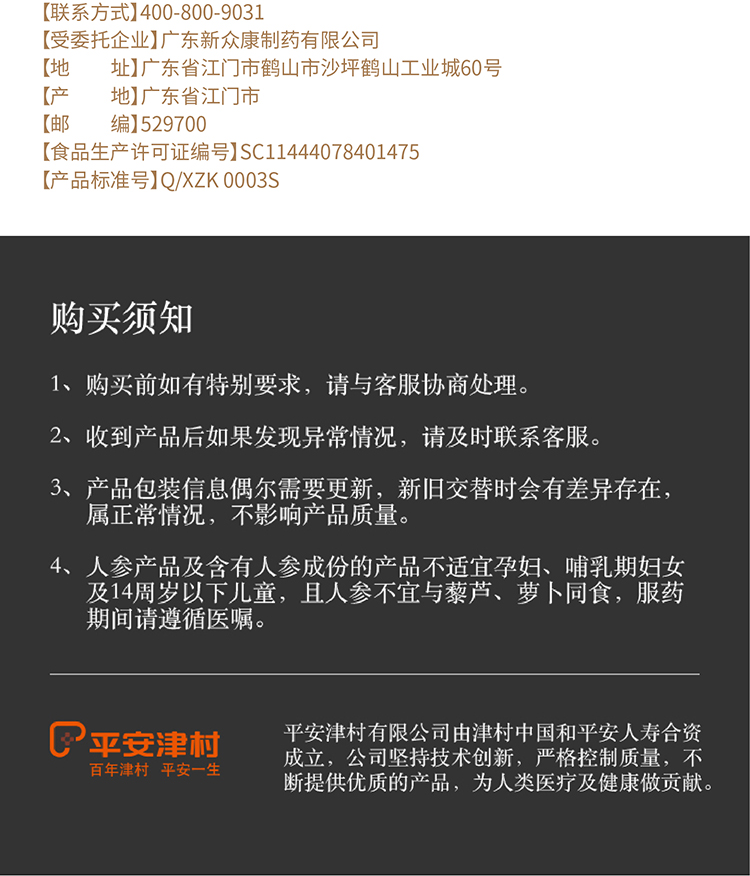 【联系方式】400-800-9031
【受委托企业】广东新众康制药有限公司
【地　　址】广东省江门市鹤山市沙坪鹤山工业城60号
【产　　地】广东省江门市
【邮　　编】529700
【食品生产许可证编号】SC11444078401475
【产品标准号】Q/XZK 0003S

购买须知

1、购买前如有特别要求，请与客服协商处理。

2、收到产品后如果发现异常情况，请及时联系客服。

3、产品包装信息偶尔需要更新，新旧交替时会有差异存在，属正常情况，不影响产品质量。

4、人参产品及含有人参成份的产品不适宜孕妇、哺乳期妇女及14周岁以下儿童，且人参不宜与藜芦、萝卜同食，服药期间请遵循医嘱。

平安津村
百年津村　平安一生

平安津村有限公司由津村中国和平安人寿合资成立，公司坚持技术创新，严格控制质量，不断提供优质的产品，为人类医疗及健康做贡献。